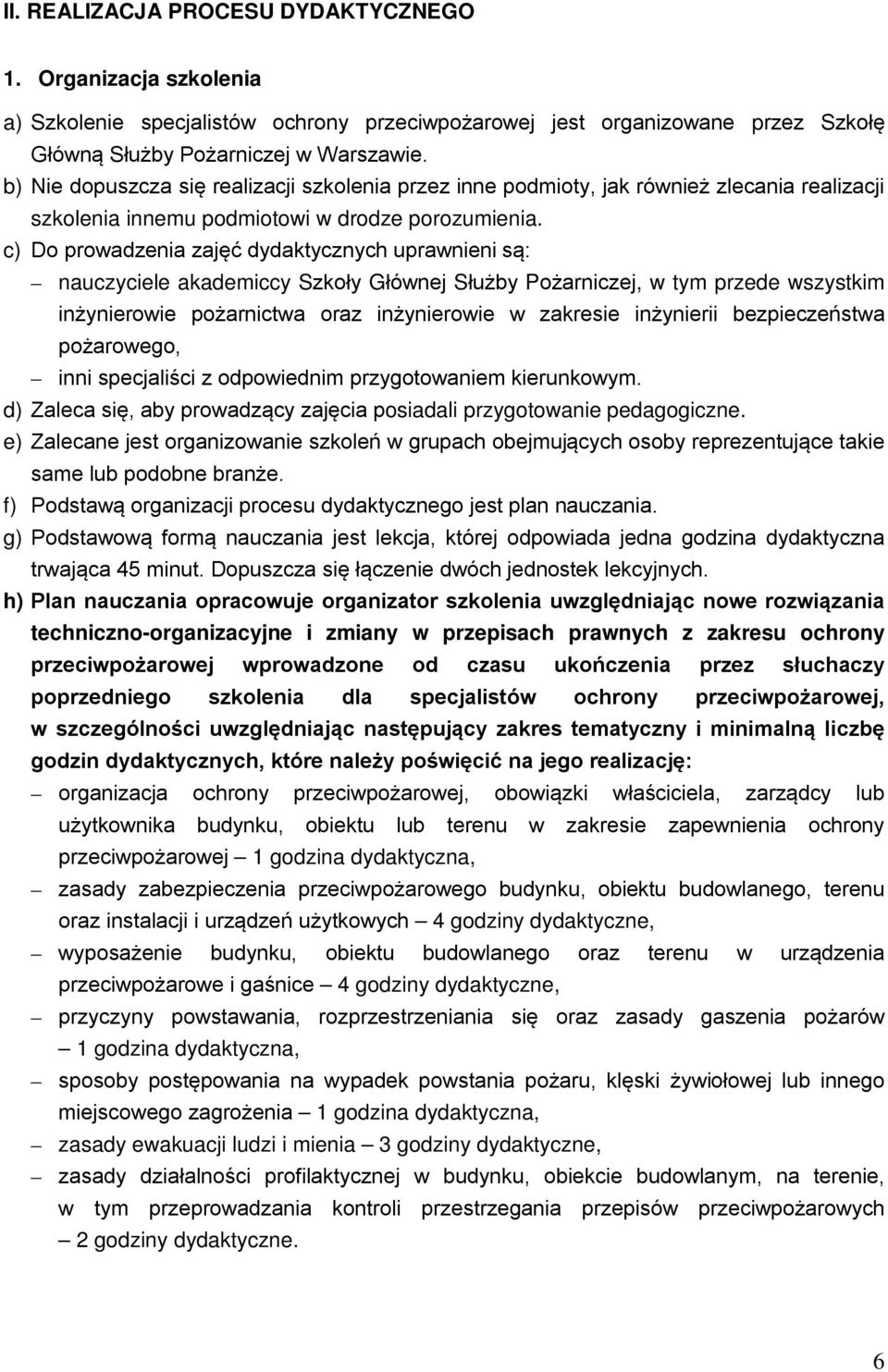 II. REALIZACJA PROCESU DYDAKTYCZNEGO

1. Organizacja szkolenia

a) Szkolenie specjalistów ochrony przeciwpożarowej jest organizowane przez Szkołę Główną Służby Pożarniczej w Warszawie.

b) Nie dopuszcza się realizacji szkolenia przez inne podmioty, jak również zlecania realizacji szkolenia innemu podmiotowi w drodze porozumienia.

c) Do prowadzenia zajęć dydaktycznych uprawnieni są:

– nauczyciele akademiccy Szkoły Głównej Służby Pożarniczej, w tym przede wszystkim inżynierowie pożarnictwa oraz inżynierowie w zakresie inżynierii bezpieczeństwa pożarowego,

– inni specjaliści z odpowiednim przygotowaniem kierunkowym.

d) Zaleca się, aby prowadzący zajęcia posiadali przygotowanie pedagogiczne.

e) Zalecane jest organizowanie szkoleń w grupach obejmujących osoby reprezentujące takie same lub podobne branże.

f) Podstawą organizacji procesu dydaktycznego jest plan nauczania.

g) Podstawową formą nauczania jest lekcja, której odpowiada jedna godzina dydaktyczna trwająca 45 minut. Dopuszcza się łączenie dwóch jednostek lekcyjnych.

h) Plan nauczania opracowuje organizator szkolenia uwzględniając nowe rozwiązania techniczno-organizacyjne i zmiany w przepisach prawnych z zakresu ochrony przeciwpożarowej wprowadzone od czasu ukończenia przez słuchaczy poprzedniego szkolenia dla specjalistów ochrony przeciwpożarowej, w szczególności uwzględniając następujący zakres tematyczny i minimalną liczbę godzin dydaktycznych, które należy poświęcić na jego realizację:

– organizacja ochrony przeciwpożarowej, obowiązki właściciela, zarządcy lub użytkownika budynku, obiektu lub terenu w zakresie zapewnienia ochrony przeciwpożarowej – 1 godzina dydaktyczna,

– zasady zabezpieczenia przeciwpożarowego budynku, obiektu budowlanego, terenu oraz instalacji i urządzeń użytkowych – 4 godziny dydaktyczne,

– wyposażenie budynku, obiektu budowlanego oraz terenu w urządzenia przeciwpożarowe i gaśnice – 4 godziny dydaktyczne,

– przyczyny powstawania, rozprzestrzeniania się oraz zasady gaszenia pożarów – 1 godzina dydaktyczna,

– sposoby postępowania na wypadek powstania pożaru, klęski żywiołowej lub innego miejscowego zagrożenia – 1 godzina dydaktyczna,

– zasady ewakuacji ludzi i mienia – 3 godziny dydaktyczne,

– zasady działalności profilaktycznej w budynku, obiekcie budowlanym, na terenie, w tym przeprowadzania kontroli przestrzegania przepisów przeciwpożarowych – 2 godziny dydaktyczne.

6